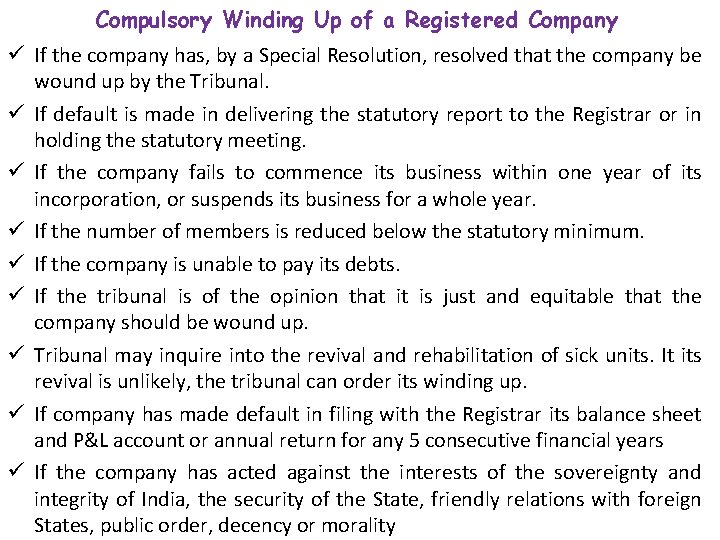 Compulsory Winding Up of a Registered Company

✓ If the company has, by a Special Resolution, resolved that the company be wound up by the Tribunal.

✓ If default is made in delivering the statutory report to the Registrar or in holding the statutory meeting.

✓ If the company fails to commence its business within one year of its incorporation, or suspends its business for a whole year.

✓ If the number of members is reduced below the statutory minimum.

✓ If the company is unable to pay its debts.

✓ If the tribunal is of the opinion that it is just and equitable that the company should be wound up.

✓ Tribunal may inquire into the revival and rehabilitation of sick units. It its revival is unlikely, the tribunal can order its winding up.

✓ If company has made default in filing with the Registrar its balance sheet and P&L account or annual return for any 5 consecutive financial years

✓ If the company has acted against the interests of the sovereignty and integrity of India, the security of the State, friendly relations with foreign States, public order, decency or morality